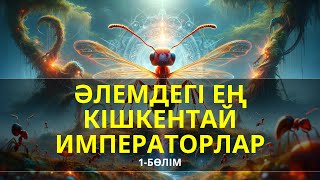 ӘЛЕМДЕГІ ЕҢ КІШКЕНТАЙ ИМПЕРАТОРЛАР

1-БӨЛІМ